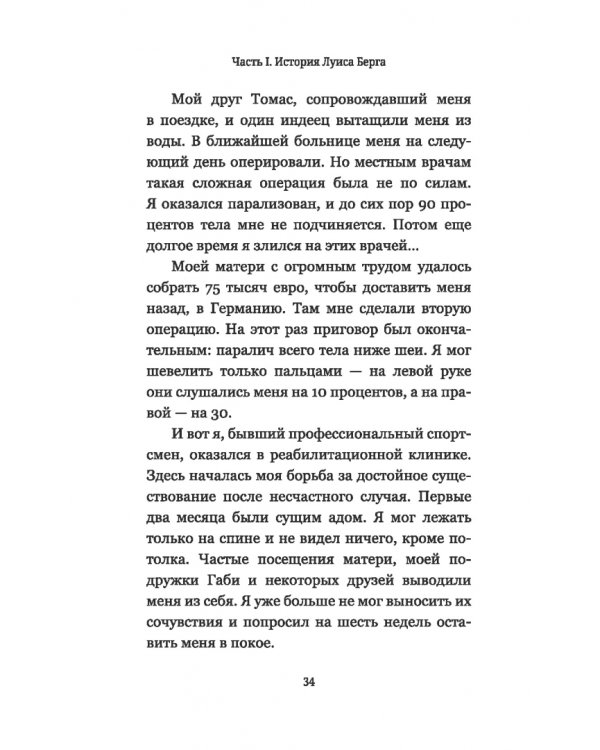 Часть I. История Луиса Берга

Мой друг Томас, сопровождавший меня в поездке, и один индеец вытащили меня из воды. В ближайшей больнице меня на следующий день оперировали. Но местным врачам такая сложная операция была не по силам. Я оказался парализован, и до сих пор 90 процентов тела мне не подчиняется. Потом еще долгое время я злился на этих врачей...

Моей матери с огромным трудом удалось собрать 75 тысяч евро, чтобы доставить меня назад, в Германию. Там мне сделали вторую операцию. На этот раз приговор был окончательным: паралич всего тела ниже шеи. Я мог шевелить только пальцами — на левой руке они слушались меня на 10 процентов, а на правой — на 30.

И вот я, бывший профессиональный спортсмен, оказался в реабилитационной клинике. Здесь началась моя борьба за достойное существование после несчастного случая. Первые два месяца были сущим адом. Я мог лежать только на спине и не видел ничего, кроме потолка. Частые посещения матери, моей подружки Габи и некоторых друзей выводили меня из себя. Я уже больше не мог выносить их сочувствия и попросил на шесть недель оставить меня в покое.

34